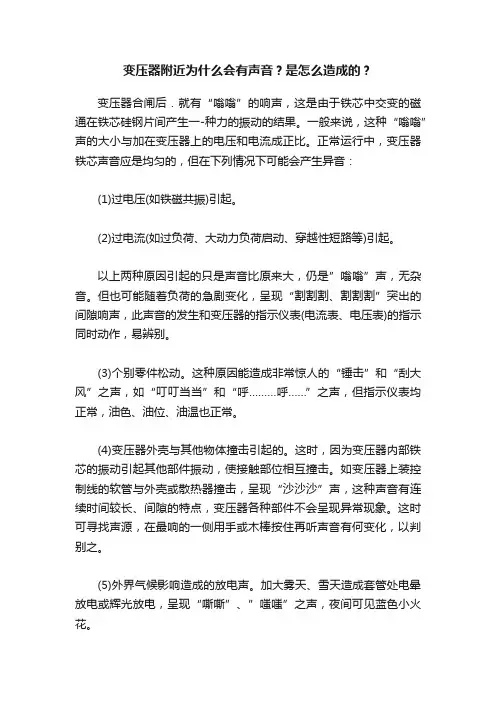 变压器附近为什么会有声音？是怎么造成的？

变压器合闸后．就有“嗡嗡”的响声，这是由于铁芯中交变的磁通在铁芯硅钢片间产生一-种力的振动的结果。一般来说，这种“嗡嗡”声的大小与加在变压器上的电压和电流成正比。正常运行中，变压器铁芯声音应是均匀的，但在下列情况下可能会产生异音：

(1)过电压(如铁磁共振)引起。

(2)过电流(如过负荷、大动力负荷启动、穿越性短路等)引起。

以上两种原因引起的只是声音比原来大，仍是”嗡嗡”声，无杂音。但也可能随着负荷的急剧变化，呈现“割割割、割割割”突出的间隙响声，此声音的发生和变压器的指示仪表(电流表、电压表)的指示同时动作，易辨别。

(3)个别零件松动。这种原因能造成非常惊人的“锤击”和“刮大风”之声，如“叮叮当当”和“呼………呼……”之声，但指示仪表均正常，油色、油位、油温也正常。

(4)变压器外壳与其他物体撞击引起的。这时，因为变压器内部铁芯的振动引起其他部件振动，使接触部位相互撞击。如变压器上装控制线的软管与外壳或散热器撞击，呈现“沙沙沙”声，这种声音有连续时间较长、间隙的特点，变压器各种部件不会呈现异常现象。这时可寻找声源，在最响的一侧用手或木棒按住再听声音有何变化，以判别之。

(5)外界气候影响造成的放电声。加大雾天、雪天造成套管处电晕放电或辉光放电，呈现“嘶嘶”、”嗤嗤”之声，夜间可见蓝色小火花。